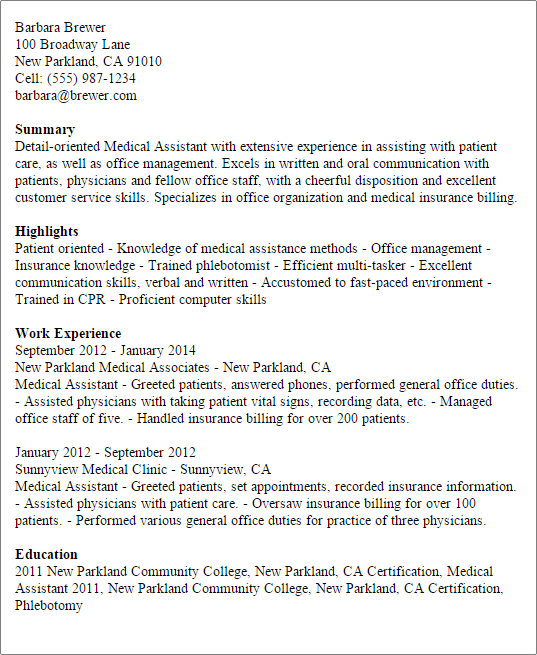 Barbara Brewer
100 Broadway Lane
New Parkland, CA 91010
Cell: (555) 987-1234
barbara@brewer.com

Summary
Detail-oriented Medical Assistant with extensive experience in assisting with patient care, as well as office management. Excels in written and oral communication with patients, physicians and fellow office staff, with a cheerful disposition and excellent customer service skills. Specializes in office organization and medical insurance billing.

Highlights
Patient oriented - Knowledge of medical assistance methods - Office management - Insurance knowledge - Trained phlebotomist - Efficient multi-tasker - Excellent communication skills, verbal and written - Accustomed to fast-paced environment - Trained in CPR - Proficient computer skills

Work Experience
September 2012 - January 2014
New Parkland Medical Associates - New Parkland, CA
Medical Assistant - Greeted patients, answered phones, performed general office duties. - Assisted physicians with taking patient vital signs, recording data, etc. - Managed office staff of five. - Handled insurance billing for over 200 patients.

January 2012 - September 2012
Sunnyview Medical Clinic - Sunnyview, CA
Medical Assistant - Greeted patients, set appointments, recorded insurance information. - Assisted physicians with patient care. - Oversaw insurance billing for over 100 patients. - Performed various general office duties for practice of three physicians.

Education
2011 New Parkland Community College, New Parkland, CA Certification, Medical Assistant 2011, New Parkland Community College, New Parkland, CA Certification, Phlebotomy